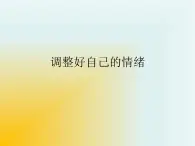 调整好自己的情绪